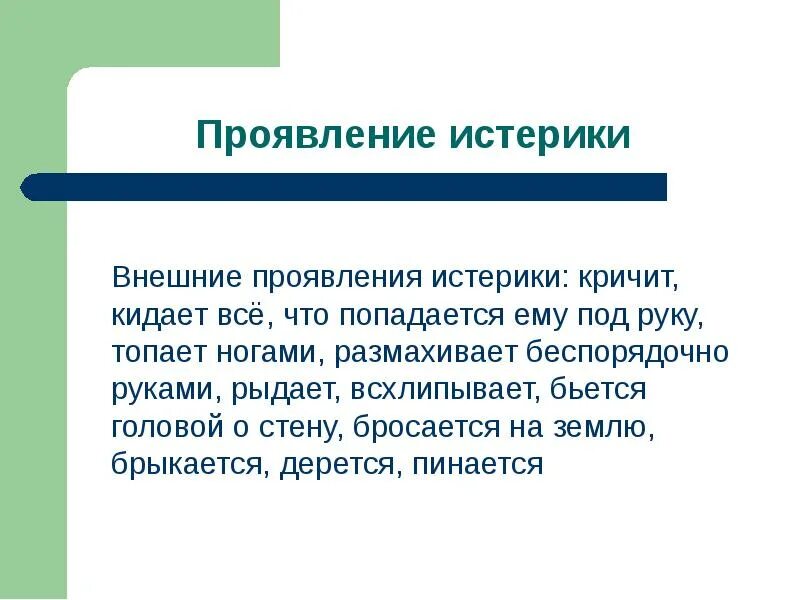 Проявление истерики

Внешние проявления истерики: кричит, кидает всё, что попадается ему под руку, топает ногами, размахивает беспорядочно руками, рыдает, всхлипывает, бьется головой о стену, бросается на землю, брыкается, дерется, пинается